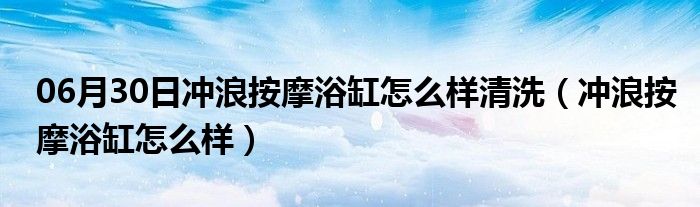 06月30日冲浪按摩浴缸怎么样清洗（冲浪按摩浴缸怎么样）